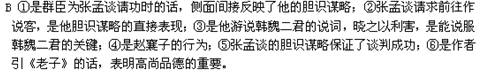 B ①是群臣为张孟谈请功时的话，侧面间接反映了他的胆识谋略；②张孟谈请求前往作说客，是他胆识谋略的直接表现；③是他游说韩魏二君的说词，晓之以利害，是能说服韩魏二君的关键；④是赵襄子的行为；⑤张孟谈的胆识谋略保证了谈判成功；⑥是作者引《老子》的话，表明高尚品德的重要。